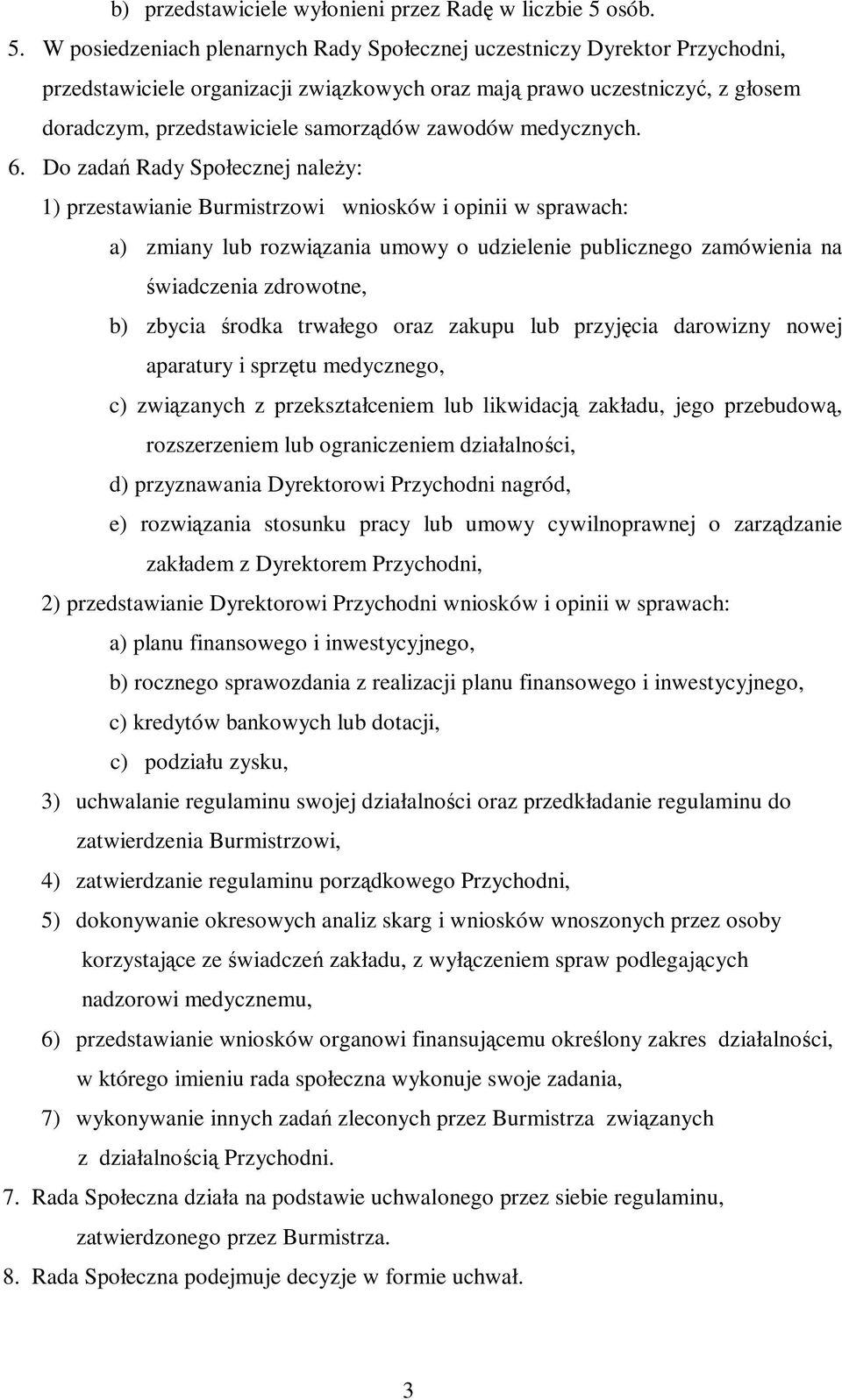 b) przedstawiciele wyłonieni przez Radę w liczbie 5 osób.

5. W posiedzeniach plenarnych Rady Społecznej uczestniczy Dyrektor Przychodni, przedstawiciele organizacji związkowych oraz mają prawo uczestniczyć, z głosem doradczym, przedstawiciele samorządów zawodów medycznych.

6. Do zadań Rady Społecznej należy:

1) przestawianie Burmistrzowi wniosków i opinii w sprawach:

a) zmiany lub rozwiązania umowy o udzielenie publicznego zamówienia na świadczenia zdrowotne,

b) zbycia środka trwałego oraz zakupu lub przyjęcia darowizny nowej aparatury i sprzętu medycznego,

c) związanych z przekształceniem lub likwidacją zakładu, jego przebudową, rozszerzeniem lub ograniczeniem działalności,

d) przyznawania Dyrektorowi Przychodni nagród,

e) rozwiązania stosunku pracy lub umowy cywilnoprawnej o zarządzanie zakładem z Dyrektorem Przychodni,

2) przedstawianie Dyrektorowi Przychodni wniosków i opinii w sprawach:

a) planu finansowego i inwestycyjnego,

b) rocznego sprawozdania z realizacji planu finansowego i inwestycyjnego,

c) kredytów bankowych lub dotacji,

c) podziału zysku,

3) uchwalanie regulaminu swojej działalności oraz przedkładanie regulaminu do zatwierdzenia Burmistrzowi,

4) zatwierdzanie regulaminu porządkowego Przychodni,

5) dokonywanie okresowych analiz skarg i wniosków wnoszonych przez osoby korzystające ze świadczeń zakładu, z wyłączeniem spraw podlegających nadzorowi medycznemu,

6) przedstawianie wniosków organowi finansującemu określony zakres działalności, w którego imieniu rada społeczna wykonuje swoje zadania,

7) wykonywanie innych zadań zleconych przez Burmistrza związanych z działalnością Przychodni.

7. Rada Społeczna działa na podstawie uchwalonego przez siebie regulaminu, zatwierdzonego przez Burmistrza.

8. Rada Społeczna podejmuje decyzje w formie uchwał.

3